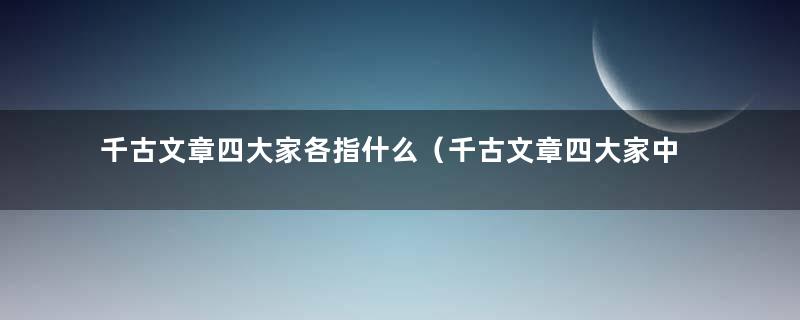 千古文章四大家各指什么（千古文章四大家中